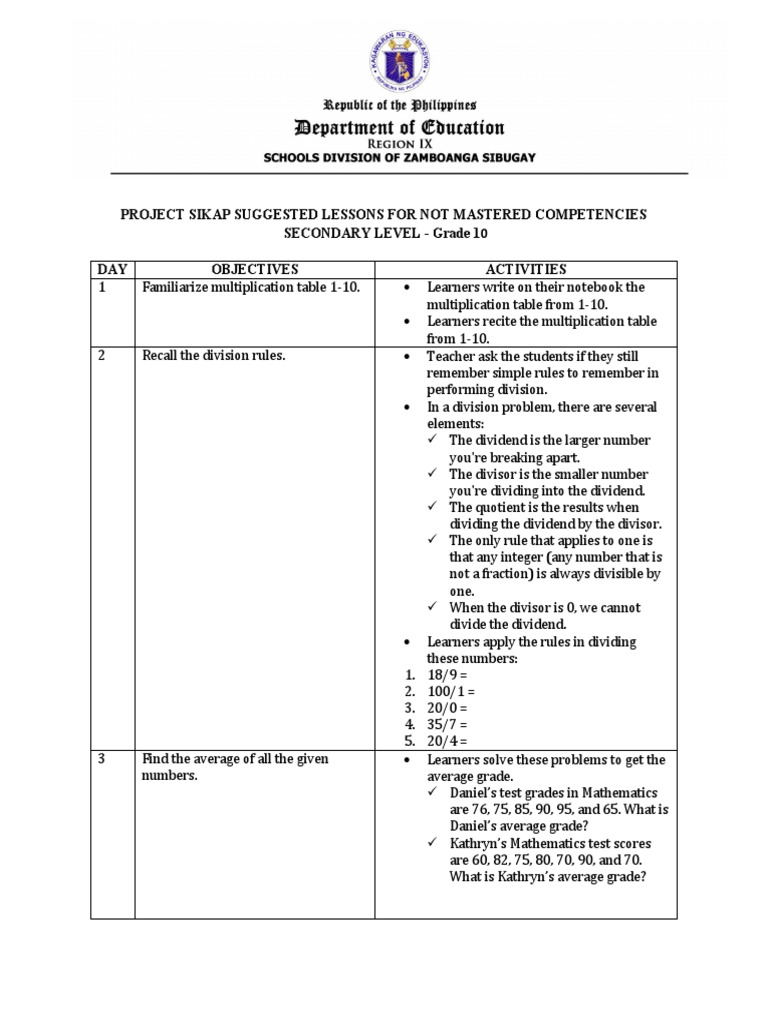 KAGAWARAN NG EDUKASYON
REPUBLIKA NG PILIPINAS

Republic of the Philippines
Department of Education
REGION IX
SCHOOLS DIVISION OF ZAMBOANGA SIBUGAY

PROJECT SIKAP SUGGESTED LESSONS FOR NOT MASTERED COMPETENCIES
SECONDARY LEVEL - Grade 10

| DAY | OBJECTIVES | ACTIVITIES |
|---|---|---|
| 1 | Familiarize multiplication table 1-10. | • Learners write on their notebook the multiplication table from 1-10. • Learners recite the multiplication table from 1-10. |
| 2 | Recall the division rules. | • Teacher ask the students if they still remember simple rules to remember in performing division. • In a division problem, there are several elements: ✓ The dividend is the larger number you're breaking apart. ✓ The divisor is the smaller number you're dividing into the dividend. ✓ The quotient is the results when dividing the dividend by the divisor. ✓ The only rule that applies to one is that any integer (any number that is not a fraction) is always divisible by one. ✓ When the divisor is 0, we cannot divide the dividend. • Learners apply the rules in dividing these numbers: 1. 18/9 = 2. 100/1 = 3. 20/0 = 4. 35/7 = 5. 20/4 = |
| 3 | Find the average of all the given numbers. | • Learners solve these problems to get the average grade. ✓ Daniel's test grades in Mathematics are 76, 75, 85, 90, 95, and 65. What is Daniel's average grade? ✓ Kathryn's Mathematics test scores are 60, 82, 75, 80, 70, 90, and 70. What is Kathryn's average grade? |